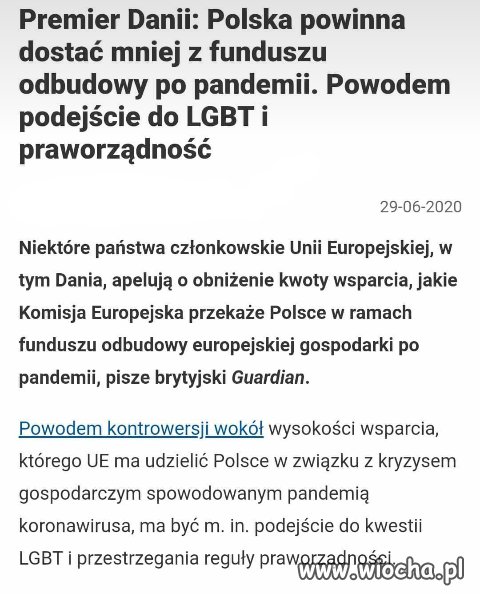 Premier Danii: Polska powinna dostać mniej z funduszu odbudowy po pandemii. Powodem podejście do LGBT i praworządność

29-06-2020

Niektóre państwa członkowskie Unii Europejskiej, w tym Dania, apelują o obniżenie kwoty wsparcia, jakie Komisja Europejska przekaże Polsce w ramach funduszu odbudowy europejskiej gospodarki po pandemii, pisze brytyjski Guardian.

Powodem kontrowersji wokół wysokości wsparcia, którego UE ma udzielić Polsce w związku z kryzysem gospodarczym spowodowanym pandemią koronawirusa, ma być m. in. podejście do kwestii LGBT i przestrzegania reguły praworządności.

www.wiocha.pl